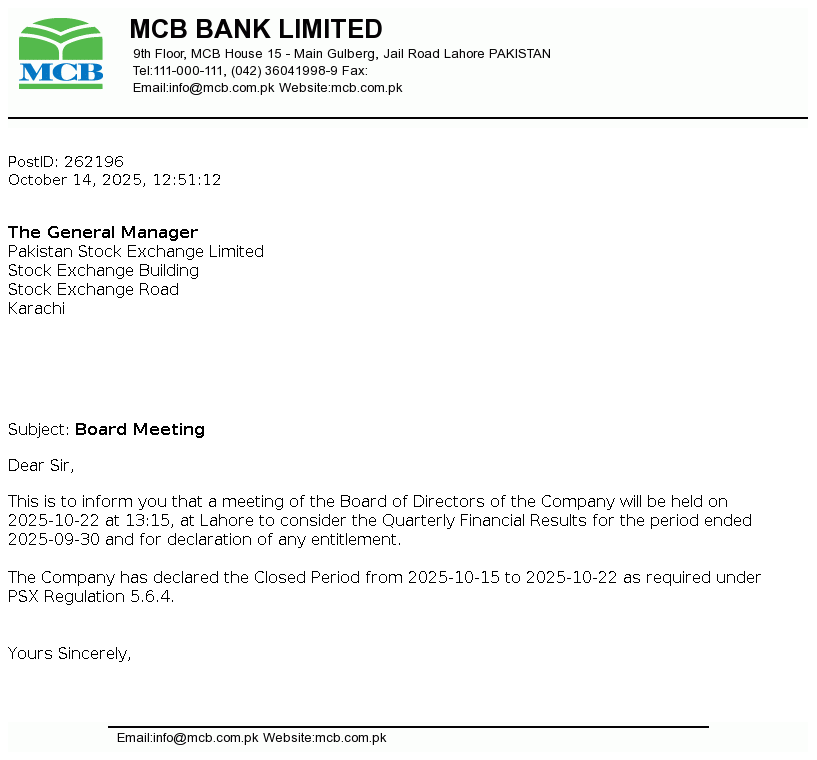 MCB

MCB BANK LIMITED
9th Floor, MCB House 15 - Main Gulberg, Jail Road Lahore PAKISTAN
Tel:111-000-111, (042) 36041998-9 Fax:
Email:info@mcb.com.pk Website:mcb.com.pk

PostID: 262196
October 14, 2025, 12:51:12

The General Manager
Pakistan Stock Exchange Limited
Stock Exchange Building
Stock Exchange Road
Karachi

Subject: Board Meeting

Dear Sir,

This is to inform you that a meeting of the Board of Directors of the Company will be held on 2025-10-22 at 13:15, at Lahore to consider the Quarterly Financial Results for the period ended 2025-09-30 and for declaration of any entitlement.

The Company has declared the Closed Period from 2025-10-15 to 2025-10-22 as required under PSX Regulation 5.6.4.

Yours Sincerely,

Email:info@mcb.com.pk Website:mcb.com.pk